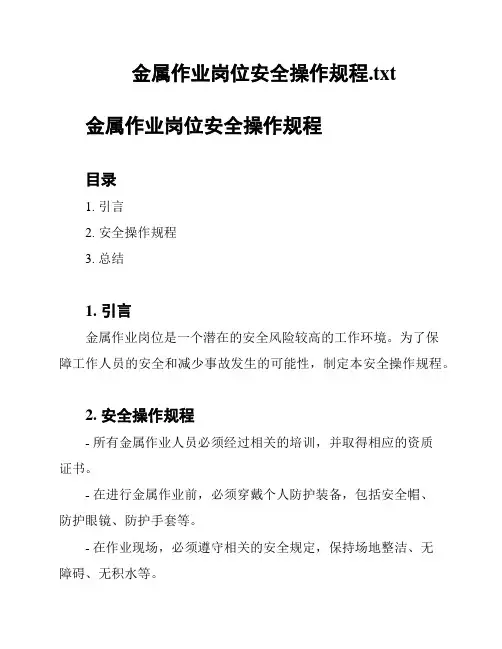 金属作业岗位安全操作规程.txt

金属作业岗位安全操作规程

目录

1. 引言

2. 安全操作规程

3. 总结

1. 引言

金属作业岗位是一个潜在的安全风险较高的工作环境。为了保障工作人员的安全和减少事故发生的可能性，制定本安全操作规程。

2. 安全操作规程

- 所有金属作业人员必须经过相关的培训，并取得相应的资质证书。

- 在进行金属作业前，必须穿戴个人防护装备，包括安全帽、防护眼镜、防护手套等。

- 在作业现场，必须遵守相关的安全规定，保持场地整洁、无障碍、无积水等。